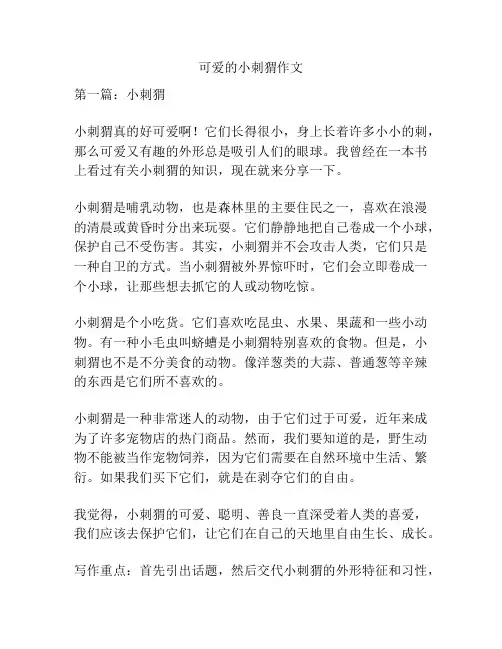 可爱的小刺猬作文

第一篇：小刺猬

小刺猬真的好可爱啊！它们长得很小，身上长着许多小小的刺，那么可爱又有趣的外形总是吸引人们的眼球。我曾经在一本书上看过有关小刺猬的知识，现在就来分享一下。

小刺猬是哺乳动物，也是森林里的主要住民之一，喜欢在浪漫的清晨或黄昏时分出来玩耍。它们静静地把自己卷成一个小球，保护自己不受伤害。其实，小刺猬并不会攻击人类，它们只是一种自卫的方式。当小刺猬被外界惊吓时，它们会立即卷成一个小球，让那些想去抓它的人或动物吃惊。

小刺猬是个小吃货。它们喜欢吃昆虫、水果、果蔬和一些小动物。有一种小毛虫叫蛴螬是小刺猬特别喜欢的食物。但是，小刺猬也不是不分美食的动物。像洋葱类的大蒜、普通葱等辛辣的东西是它们所不喜欢的。

小刺猬是一种非常迷人的动物，由于它们过于可爱，近年来成为了许多宠物店的热门商品。然而，我们要知道的是，野生动物不能被当作宠物饲养，因为它们需要在自然环境中生活、繁衍。如果我们买下它们，就是在剥夺它们的自由。

我觉得，小刺猬的可爱、聪明、善良一直深受着人类的喜爱，我们应该去保护它们，让它们在自己的天地里自由生长、成长。

写作重点：首先引出话题，然后交代小刺猬的外形特征和习性，